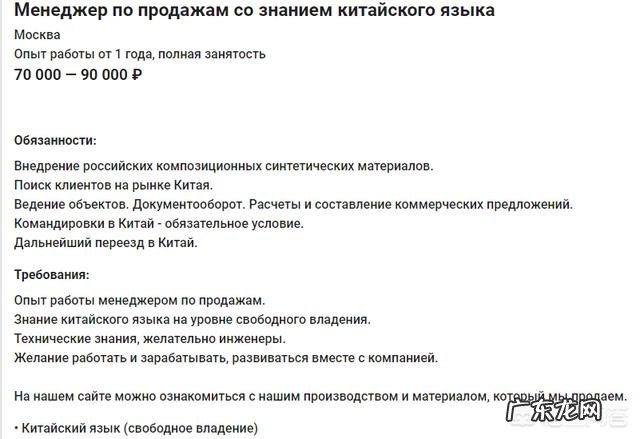 Менеджер по продажам со знанием китайского языка

Москва

Опыт работы от 1 года, полная занятость

70 000 — 90 000 ₽

Обязанности:

Внедрение российских композиционных синтетических материалов.
Поиск клиентов на рынке Китая.
Ведение объектов. Документооборот. Расчеты и составление коммерческих предложений.
Командировки в Китай - обязательное условие.
Дальнейший переезд в Китай.

Требования:

Опыт работы менеджером по продажам.
Знание китайского языка на уровне свободного владения.
Технические знания, желательно инженеры.
Желание работать и зарабатывать, развиваться вместе с компанией.

На нашем сайте можно ознакомиться с нашим производством и материалом, который мы продаем.

• Китайский язык (свободное владение)

广东龙网